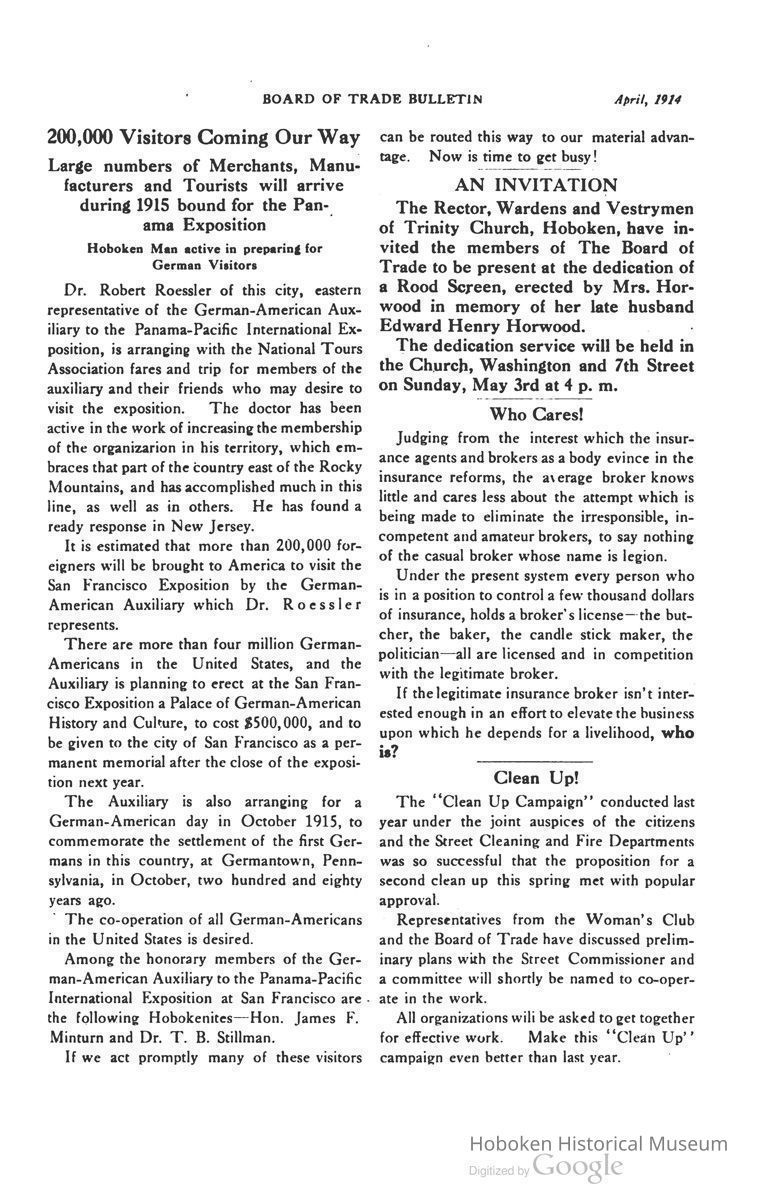 BOARD OF TRADE BULLETIN April, 1914

200,000 Visitors Coming Our Way

Large numbers of Merchants, Manufacturers and Tourists will arrive during 1915 bound for the Panama Exposition

Hoboken Man active in preparing for German Visitors

Dr. Robert Roessler of this city, eastern representative of the German-American Auxiliary to the Panama-Pacific International Exposition, is arranging with the National Tours Association fares and trip for members of the auxiliary and their friends who may desire to visit the exposition. The doctor has been active in the work of increasing the membership of the organizarion in his territory, which embraces that part of the country east of the Rocky Mountains, and has accomplished much in this line, as well as in others. He has found a ready response in New Jersey.

It is estimated that more than 200,000 foreigners will be brought to America to visit the San Francisco Exposition by the German-American Auxiliary which Dr. Roessler represents.

There are more than four million German-Americans in the United States, and the Auxiliary is planning to erect at the San Francisco Exposition a Palace of German-American History and Culture, to cost $500,000, and to be given to the city of San Francisco as a permanent memorial after the close of the exposition next year.

The Auxiliary is also arranging for a German-American day in October 1915, to commemorate the settlement of the first Germans in this country, at Germantown, Pennsylvania, in October, two hundred and eighty years ago.

The co-operation of all German-Americans in the United States is desired.

Among the honorary members of the German-American Auxiliary to the Panama-Pacific International Exposition at San Francisco are the following Hobokenites—Hon. James F. Minturn and Dr. T. B. Stillman.

If we act promptly many of these visitors can be routed this way to our material advantage. Now is time to get busy!

AN INVITATION

The Rector, Wardens and Vestrymen of Trinity Church, Hoboken, have invited the members of The Board of Trade to be present at the dedication of a Rood Screen, erected by Mrs. Horwood in memory of her late husband Edward Henry Horwood.

The dedication service will be held in the Church, Washington and 7th Street on Sunday, May 3rd at 4 p. m.

Who Cares!

Judging from the interest which the insurance agents and brokers as a body evince in the insurance reforms, the average broker knows little and cares less about the attempt which is being made to eliminate the irresponsible, incompetent and amateur brokers, to say nothing of the casual broker whose name is legion.

Under the present system every person who is in a position to control a few thousand dollars of insurance, holds a broker's license—the butcher, the baker, the candle stick maker, the politician—all are licensed and in competition with the legitimate broker.

If the legitimate insurance broker isn't interested enough in an effort to elevate the business upon which he depends for a livelihood, who is?

Clean Up!

The "Clean Up Campaign" conducted last year under the joint auspices of the citizens and the Street Cleaning and Fire Departments was so successful that the proposition for a second clean up this spring met with popular approval.

Representatives from the Woman's Club and the Board of Trade have discussed preliminary plans with the Street Commissioner and a committee will shortly be named to co-operate in the work.

All organizations wili be asked to get together for effective work. Make this "Clean Up" campaign even better than last year.

Hoboken Historical Museum
Digitized by Google